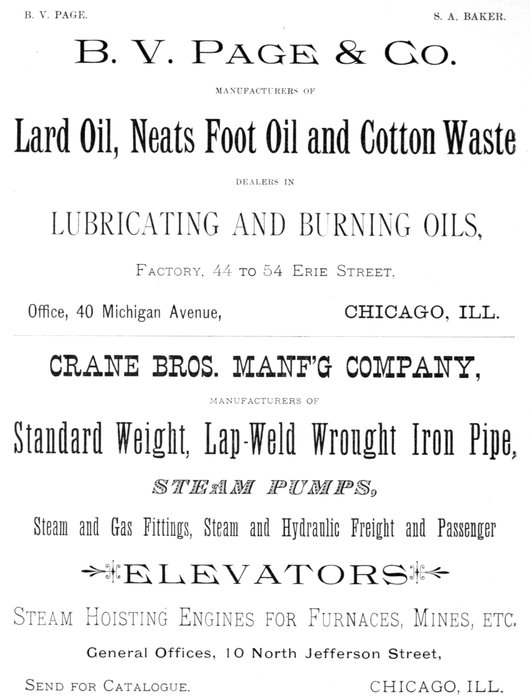 B. V. PAGE. S. A. BAKER.

B. V. PAGE & CO.

MANUFACTURERS OF

Lard Oil, Neats Foot Oil and Cotton Waste

DEALERS IN

LUBRICATING AND BURNING OILS,

FACTORY, 44 TO 54 ERIE STREET,

Office, 40 Michigan Avenue, CHICAGO, ILL.

CRANE BROS. MANF'G COMPANY,

MANUFACTURERS OF

Standard Weight, Lap-Weld Wrought Iron Pipe,

STEAM PUMPS,

Steam and Gas Fittings, Steam and Hydraulic Freight and Passenger

ELEVATORS

STEAM HOISTING ENGINES FOR FURNACES, MINES, ETC.

General Offices, 10 North Jefferson Street,

SEND FOR CATALOGUE. CHICAGO, ILL.